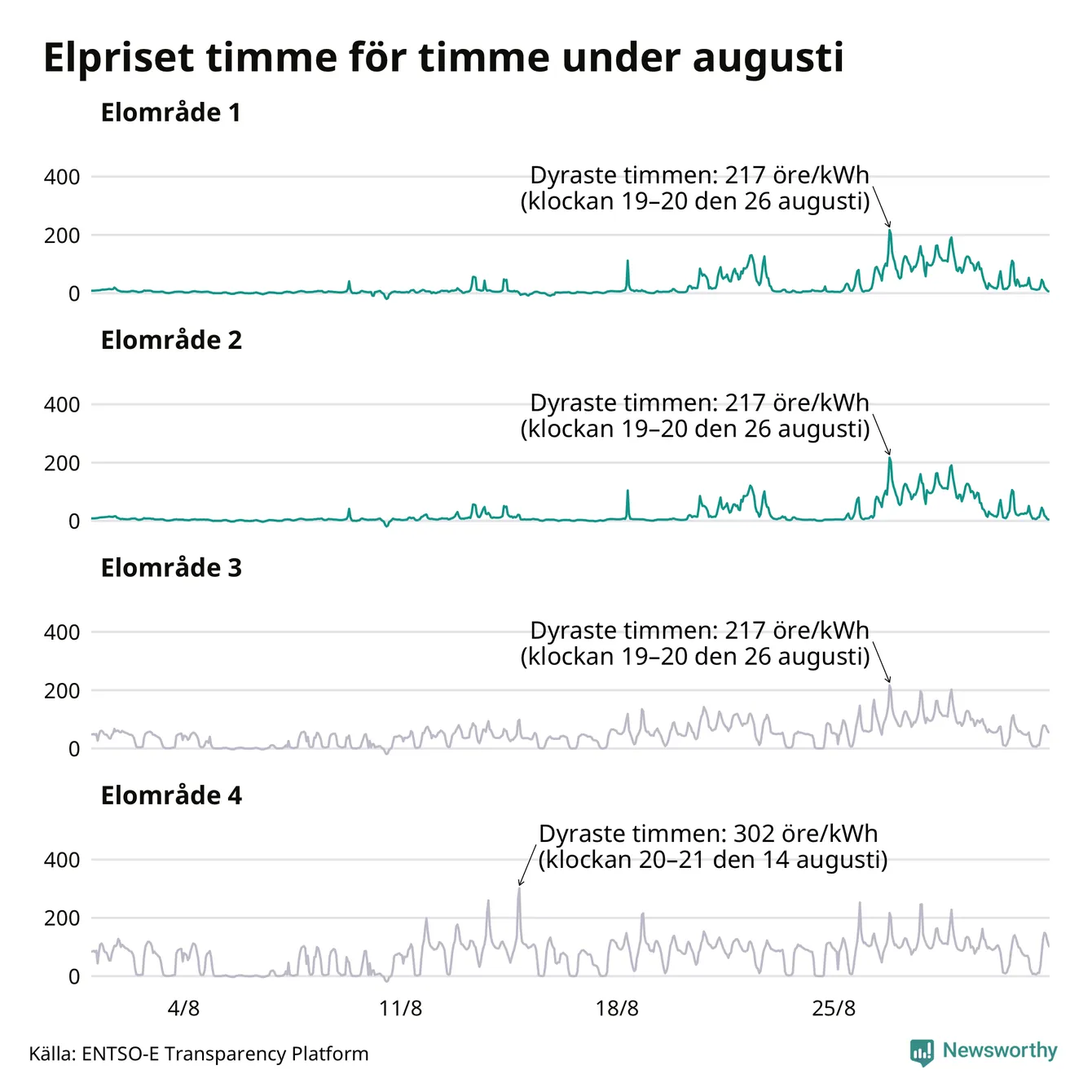 Elpriset timme för timme under augusti

Elområde 1

400
200
0

Dyraste timmen: 217 öre/kWh
(klockan 19–20 den 26 augusti)

Elområde 2

400
200
0

Dyraste timmen: 217 öre/kWh
(klockan 19–20 den 26 augusti)

Elområde 3

400
200
0

Dyraste timmen: 217 öre/kWh
(klockan 19–20 den 26 augusti)

Elområde 4

400
200
0

Dyraste timmen: 302 öre/kWh
(klockan 20–21 den 14 augusti)

4/8
11/8
18/8
25/8

Källa: ENTSO-E Transparency Platform

Newsworthy